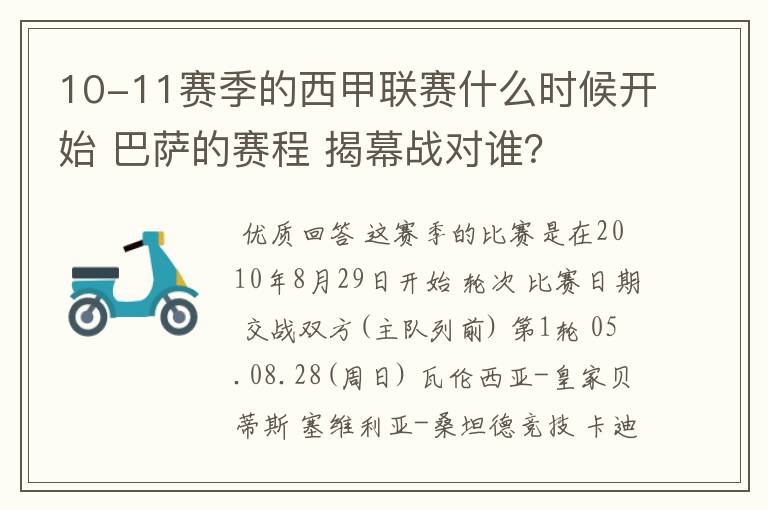 10-11赛季的西甲联赛什么时候开始 巴萨的赛程 揭幕战对谁?

优质回答 这赛季的比赛是在2010年8月29日开始 轮次 比赛日期 交战双方(主队列前) 第1轮 05.08.28(周日) 瓦伦西亚-皇家贝蒂斯 塞维利亚-桑坦德竞技 卡迪